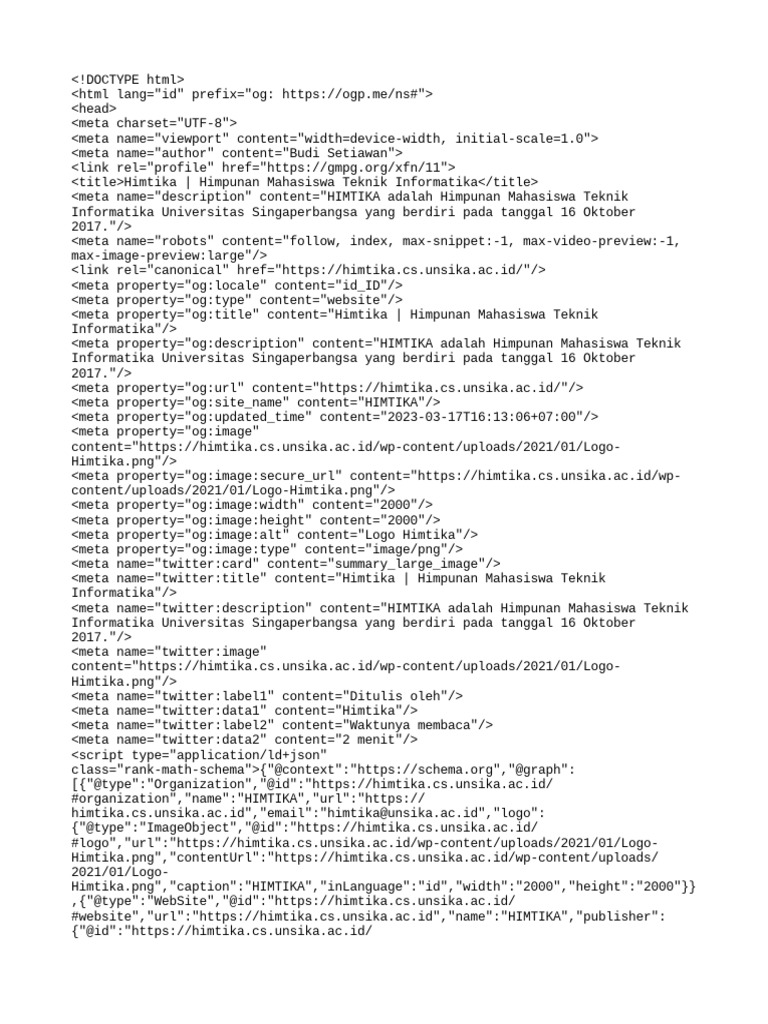 <!DOCTYPE html>
<html lang="id" prefix="og: https://ogp.me/ns#">
<head>
<meta charset="UTF-8">
<meta name="viewport" content="width=device-width, initial-scale=1.0">
<meta name="author" content="Budi Setiawan">
<link rel="profile" href="https://gmpg.org/xfn/11">
<title>Himtika | Himpunan Mahasiswa Teknik Informatika</title>
<meta name="description" content="HIMTIKA adalah Himpunan Mahasiswa Teknik Informatika Universitas Singaperbangsa yang berdiri pada tanggal 16 Oktober 2017."/>
<meta name="robots" content="follow, index, max-snippet:-1, max-video-preview:-1, max-image-preview:large"/>
<link rel="canonical" href="https://himtika.cs.unsika.ac.id/"/>
<meta property="og:locale" content="id_ID"/>
<meta property="og:type" content="website"/>
<meta property="og:title" content="Himtika | Himpunan Mahasiswa Teknik Informatika"/>
<meta property="og:description" content="HIMTIKA adalah Himpunan Mahasiswa Teknik Informatika Universitas Singaperbangsa yang berdiri pada tanggal 16 Oktober 2017."/>
<meta property="og:url" content="https://himtika.cs.unsika.ac.id/"/>
<meta property="og:site_name" content="HIMTIKA"/>
<meta property="og:updated_time" content="2023-03-17T16:13:06+07:00"/>
<meta property="og:image" content="https://himtika.cs.unsika.ac.id/wp-content/uploads/2021/01/Logo-Himtika.png"/>
<meta property="og:image:secure_url" content="https://himtika.cs.unsika.ac.id/wp-content/uploads/2021/01/Logo-Himtika.png"/>
<meta property="og:image:width" content="2000"/>
<meta property="og:image:height" content="2000"/>
<meta property="og:image:alt" content="Logo Himtika"/>
<meta property="og:image:type" content="image/png"/>
<meta name="twitter:card" content="summary_large_image"/>
<meta name="twitter:title" content="Himtika | Himpunan Mahasiswa Teknik Informatika"/>
<meta name="twitter:description" content="HIMTIKA adalah Himpunan Mahasiswa Teknik Informatika Universitas Singaperbangsa yang berdiri pada tanggal 16 Oktober 2017."/>
<meta name="twitter:image" content="https://himtika.cs.unsika.ac.id/wp-content/uploads/2021/01/Logo-Himtika.png"/>
<meta name="twitter:label1" content="Ditulis oleh"/>
<meta name="twitter:data1" content="Himtika"/>
<meta name="twitter:label2" content="Waktunya membaca"/>
<meta name="twitter:data2" content="2 menit"/>
<script type="application/ld+json" class="rank-math-schema">{"@context":"https://schema.org","@graph":[{"@type":"Organization","@id":"https://himtika.cs.unsika.ac.id/#organization","name":"HIMTIKA","url":"https://himtika.cs.unsika.ac.id","email":"himtika@unsika.ac.id","logo":{"@type":"ImageObject","@id":"https://himtika.cs.unsika.ac.id/#logo","url":"https://himtika.cs.unsika.ac.id/wp-content/uploads/2021/01/Logo-Himtika.png","contentUrl":"https://himtika.cs.unsika.ac.id/wp-content/uploads/2021/01/Logo-Himtika.png","caption":"HIMTIKA","inLanguage":"id","width":"2000","height":"2000"}},{"@type":"WebSite","@id":"https://himtika.cs.unsika.ac.id/#website","url":"https://himtika.cs.unsika.ac.id","name":"HIMTIKA","publisher":{"@id":"https://himtika.cs.unsika.ac.id/